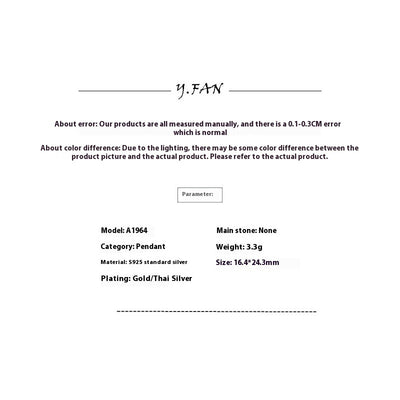 Y.FAN

About error: Our products are all measured manually, and there is a 0.1-0.3CM error which is normal

About color difference: Due to the lighting, there may be some color difference between the product picture and the actual product. Please refer to the actual product.

Parameter:

Model: A1964

Category: Pendant

Material: S925 standard silver

Plating: Gold/Thai Silver

Main stone: None

Weight: 3.3g

Size: 16.4*24.3mm